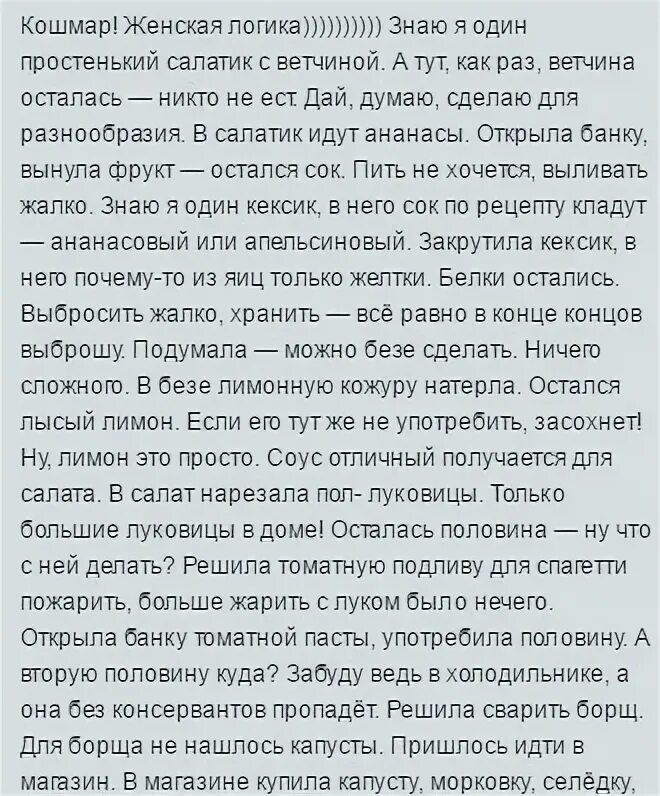 Кошмар! Женская логика)))))))))) Знаю я один простенький салатик с ветчиной. А тут, как раз, ветчина осталась — никто не ест. Дай, думаю, сделаю для разнообразия. В салатик идут ананасы. Открыла банку, вынула фрукт — остался сок. Пить не хочется, выливать жалко. Знаю я один кексик, в него сок по рецепту кладут — ананасовый или апельсиновый. Закрутила кексик, в него почему-то из яиц только желтки. Белки остались. Выбросить жалко, хранить — всё равно в конце концов выброшу. Подумала — можно безе сделать. Ничего сложного. В безе лимонную кожуру натерла. Остался лысый лимон. Если его тут же не употребить, засохнет! Ну, лимон это просто. Соус отличный получается для салата. В салат нарезала пол- луковицы. Только большие луковицы в доме! Осталась половина — ну что с ней делать? Решила томатную подливу для спагетти пожарить, больше жарить с луком было нечего. Открыла банку томатной пасты, употребила половину. А вторую половину куда? Забуду ведь в холодильнике, а она без консервантов пропадёт. Решила сварить борщ. Для борща не нашлось капусты. Пришлось идти в магазин. В магазине купила капусту, морковку, селёдку,